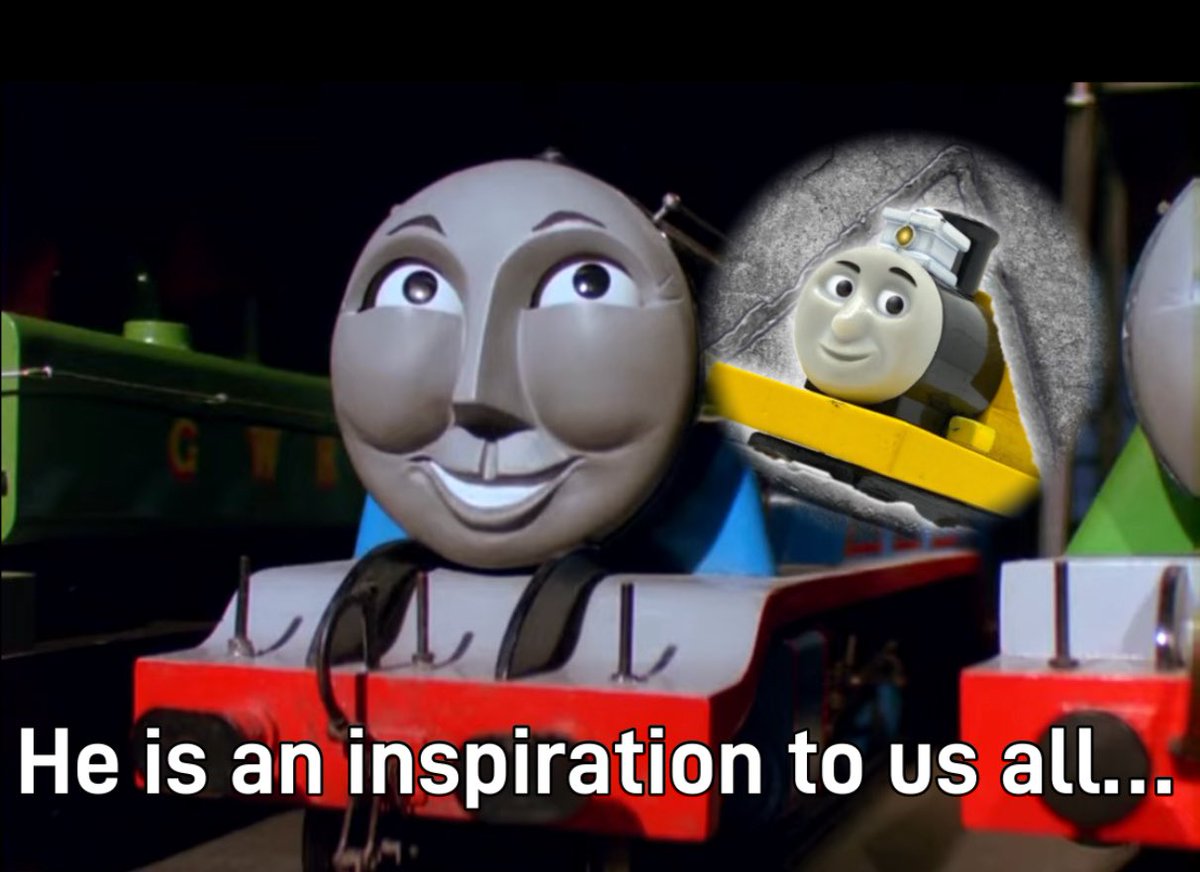 G W R

He is an inspiration to us all...